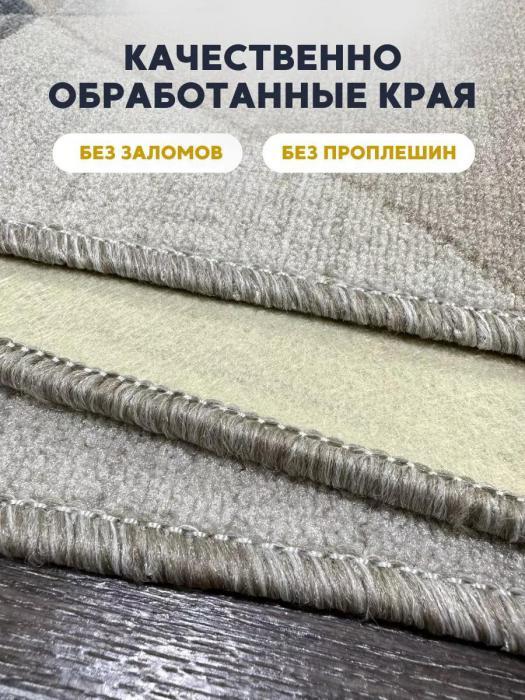 КАЧЕСТВЕННО ОБРАБОТАННЫЕ КРАЯ

БЕЗ ЗАЛОМОВ

БЕЗ ПРОПЛЕШИН